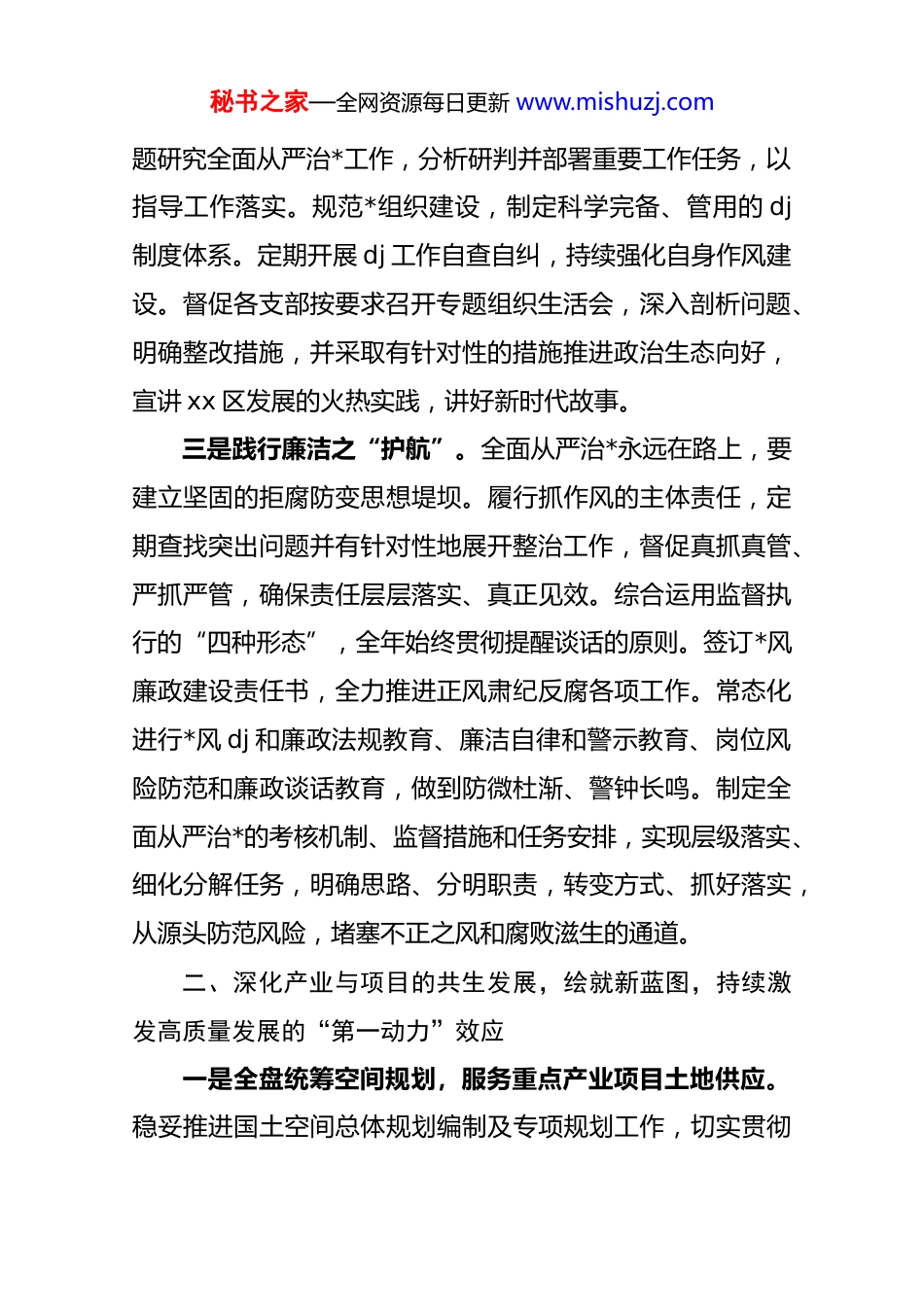 秘书之家—全网资源每日更新 www.mishuzj.com

题研究全面从严治*工作，分析研判并部署重要工作任务，以指导工作落实。规范*组织建设，制定科学完备、管用的 dj 制度体系。定期开展 dj 工作自查自纠，持续强化自身作风建设。督促各支部按要求召开专题组织生活会，深入剖析问题、明确整改措施，并采取有针对性的措施推进政治生态向好，宣讲 xx 区发展的火热实践，讲好新时代故事。

三是践行廉洁之“护航”。全面从严治*永远在路上，要建立坚固的拒腐防变思想堤坝。履行抓作风的主体责任，定期查找突出问题并有针对性地展开整治工作，督促真抓真管、严抓严管，确保责任层层落实、真正见效。综合运用监督执行的“四种形态”，全年始终贯彻提醒谈话的原则。签订*风廉政建设责任书，全力推进正风肃纪反腐各项工作。常态化进行*风 dj 和廉政法规教育、廉洁自律和警示教育、岗位风险防范和廉政谈话教育，做到防微杜渐、警钟长鸣。制定全面从严治*的考核机制、监督措施和任务安排，实现层级落实、细化分解任务，明确思路、分明职责，转变方式、抓好落实，从源头防范风险，堵塞不正之风和腐败滋生的通道。

二、深化产业与项目的共生发展，绘就新蓝图，持续激发高质量发展的“第一动力”效应

一是全盘统筹空间规划，服务重点产业项目土地供应。稳妥推进国土空间总体规划编制及专项规划工作，切实贯彻